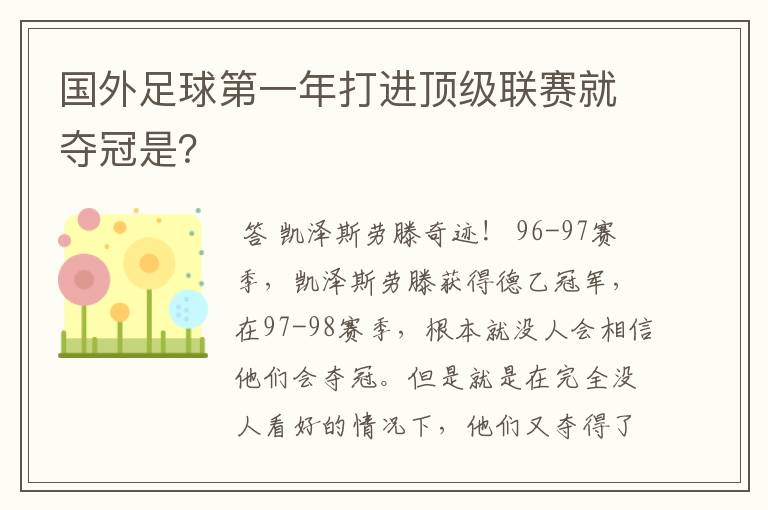 国外足球第一年打进顶级联赛就夺冠是?

答 凯泽斯劳滕奇迹！ 96-97赛季，凯泽斯劳滕获得德乙冠军，在97-98赛季，根本就没人会相信他们会夺冠。但是就是在完全没人看好的情况下，他们又夺得了